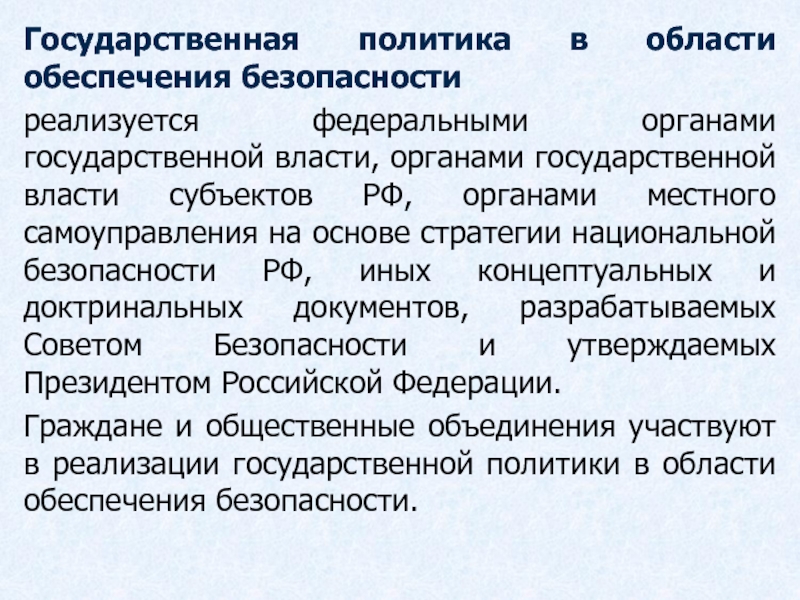 Государственная политика в области обеспечения безопасности

реализуется федеральными органами государственной власти, органами государственной власти субъектов РФ, органами местного самоуправления на основе стратегии национальной безопасности РФ, иных концептуальных и доктринальных документов, разрабатываемых Советом Безопасности и утверждаемых Президентом Российской Федерации.

Граждане и общественные объединения участвуют в реализации государственной политики в области обеспечения безопасности.